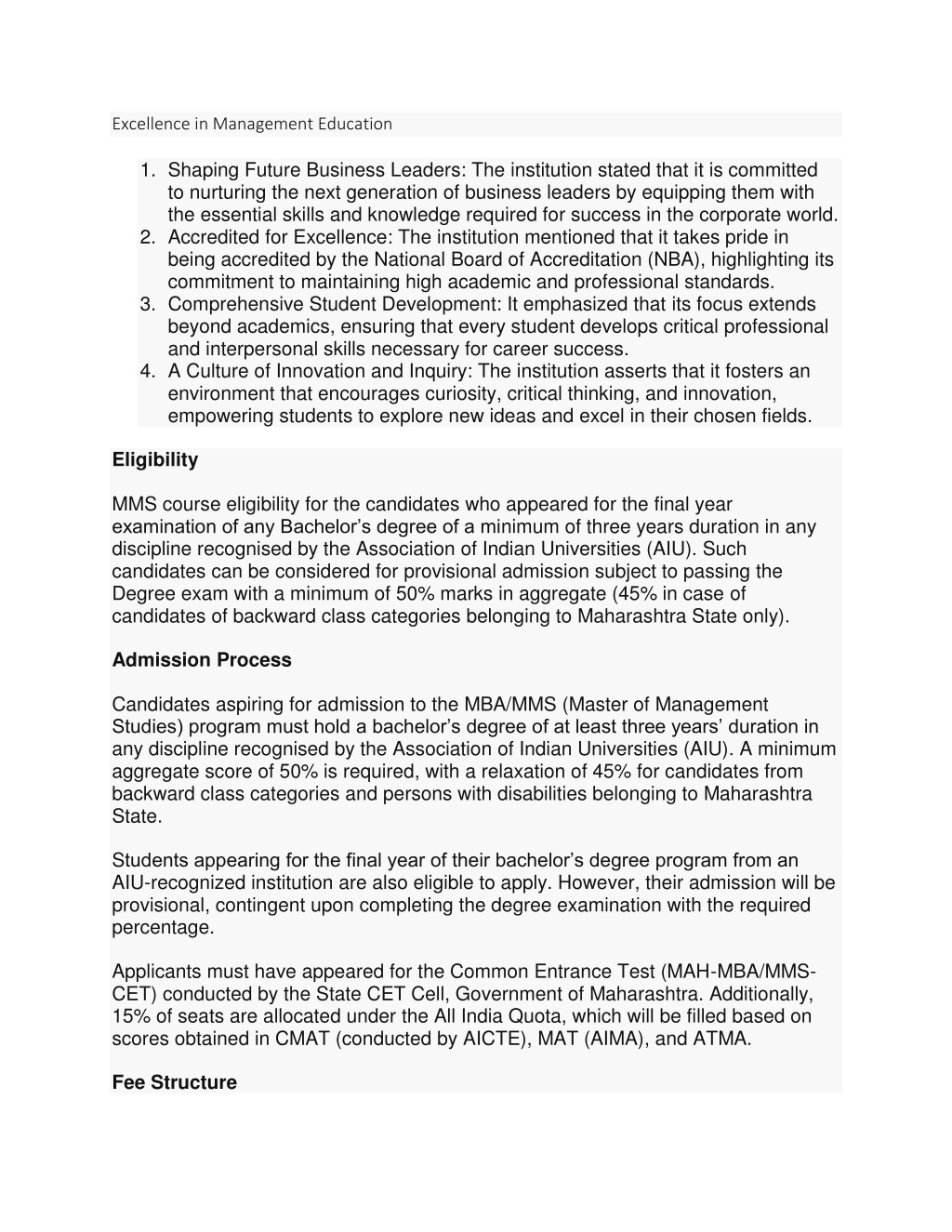 Excellence in Management Education

1. Shaping Future Business Leaders: The institution stated that it is committed to nurturing the next generation of business leaders by equipping them with the essential skills and knowledge required for success in the corporate world.
2. Accredited for Excellence: The institution mentioned that it takes pride in being accredited by the National Board of Accreditation (NBA), highlighting its commitment to maintaining high academic and professional standards.
3. Comprehensive Student Development: It emphasized that its focus extends beyond academics, ensuring that every student develops critical professional and interpersonal skills necessary for career success.
4. A Culture of Innovation and Inquiry: The institution asserts that it fosters an environment that encourages curiosity, critical thinking, and innovation, empowering students to explore new ideas and excel in their chosen fields.

Eligibility

MMS course eligibility for the candidates who appeared for the final year examination of any Bachelor’s degree of a minimum of three years duration in any discipline recognised by the Association of Indian Universities (AIU). Such candidates can be considered for provisional admission subject to passing the Degree exam with a minimum of 50% marks in aggregate (45% in case of candidates of backward class categories belonging to Maharashtra State only).

Admission Process

Candidates aspiring for admission to the MBA/MMS (Master of Management Studies) program must hold a bachelor’s degree of at least three years’ duration in any discipline recognised by the Association of Indian Universities (AIU). A minimum aggregate score of 50% is required, with a relaxation of 45% for candidates from backward class categories and persons with disabilities belonging to Maharashtra State.

Students appearing for the final year of their bachelor’s degree program from an AIU-recognized institution are also eligible to apply. However, their admission will be provisional, contingent upon completing the degree examination with the required percentage.

Applicants must have appeared for the Common Entrance Test (MAH-MBA/MMS-CET) conducted by the State CET Cell, Government of Maharashtra. Additionally, 15% of seats are allocated under the All India Quota, which will be filled based on scores obtained in CMAT (conducted by AICTE), MAT (AIMA), and ATMA.

Fee Structure